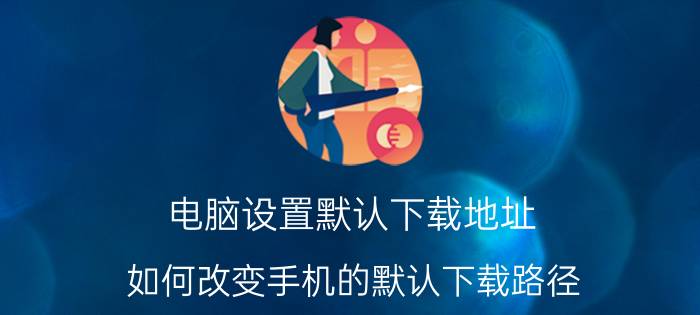 电脑设置默认下载地址

如何改变手机的默认下载路径